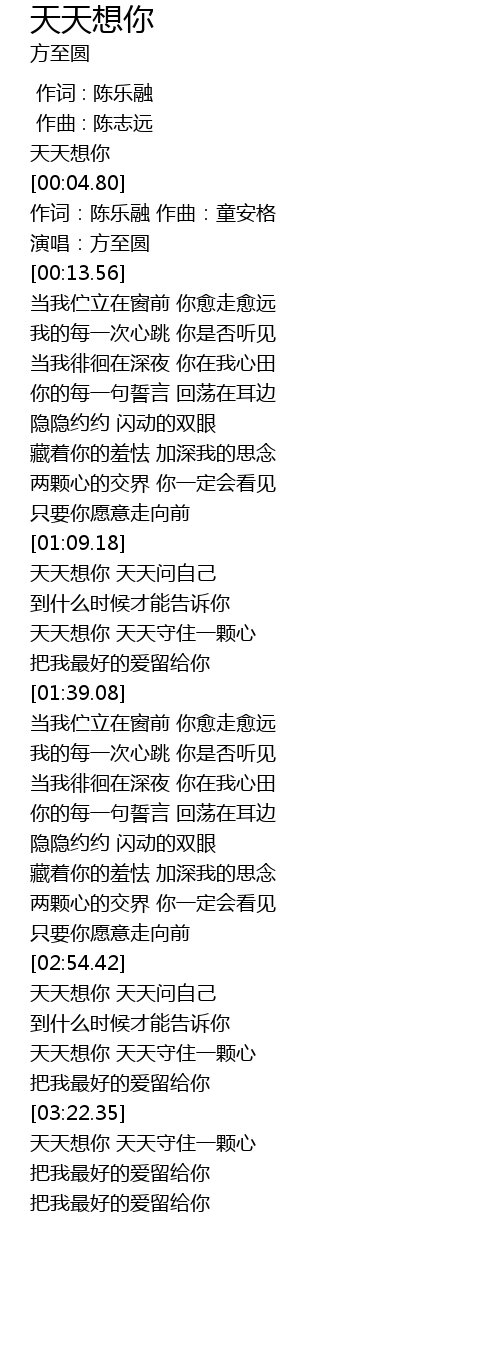 天天想你

方至圆

作词 : 陈乐融
作曲 : 陈志远
天天想你
[00:04.80]
作词：陈乐融 作曲：童安格
演唱：方至圆
[00:13.56]
当我伫立在窗前 你愈走愈远
我的每一次心跳 你是否听见
当我徘徊在深夜 你在我心田
你的每一句誓言 回荡在耳边
隐隐约约 闪动的双眼
藏着你的羞怯 加深我的思念
两颗心的交界 你一定会看见
只要你愿意走向前
[01:09.18]
天天想你 天天问自己
到什么时候才能告诉你
天天想你 天天守住一颗心
把我最好的爱留给你
[01:39.08]
当我伫立在窗前 你愈走愈远
我的每一次心跳 你是否听见
当我徘徊在深夜 你在我心田
你的每一句誓言 回荡在耳边
隐隐约约 闪动的双眼
藏着你的羞怯 加深我的思念
两颗心的交界 你一定会看见
只要你愿意走向前
[02:54.42]
天天想你 天天问自己
到什么时候才能告诉你
天天想你 天天守住一颗心
把我最好的爱留给你
[03:22.35]
天天想你 天天守住一颗心
把我最好的爱留给你
把我最好的爱留给你